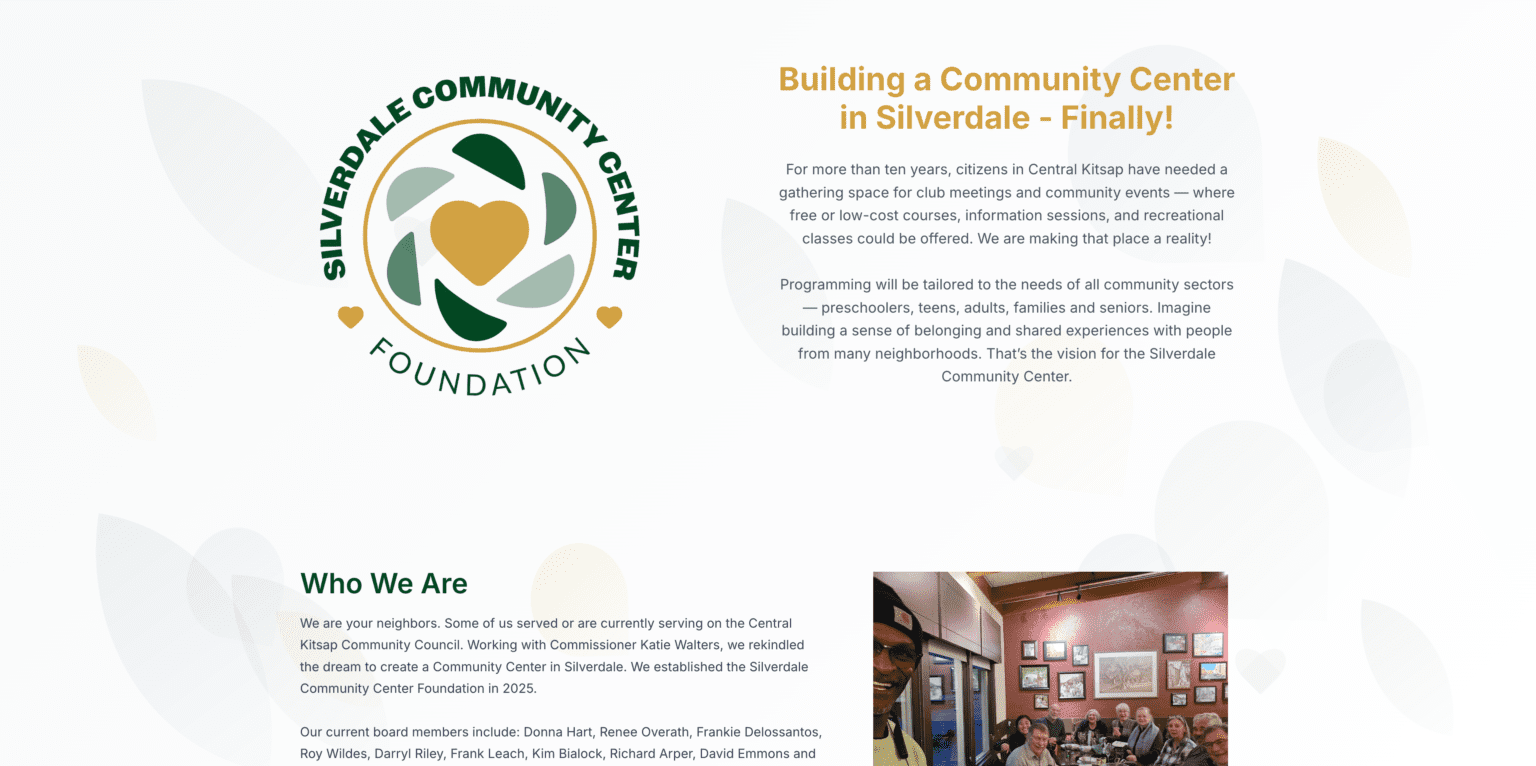 SILVERDALE COMMUNITY CENTER
FOUNDATION

Building a Community Center in Silverdale - Finally!

For more than ten years, citizens in Central Kitsap have needed a gathering space for club meetings and community events — where free or low-cost courses, information sessions, and recreational classes could be offered. We are making that place a reality!

Programming will be tailored to the needs of all community sectors — preschoolers, teens, adults, families and seniors. Imagine building a sense of belonging and shared experiences with people from many neighborhoods. That's the vision for the Silverdale Community Center.

Who We Are

We are your neighbors. Some of us served or are currently serving on the Central Kitsap Community Council. Working with Commissioner Katie Walters, we rekindled the dream to create a Community Center in Silverdale. We established the Silverdale Community Center Foundation in 2025.

Our current board members include: Donna Hart, Renee Overath, Frankie Delossantos, Roy Wildes, Darryl Riley, Frank Leach, Kim Bialock, Richard Arper, David Emmons and